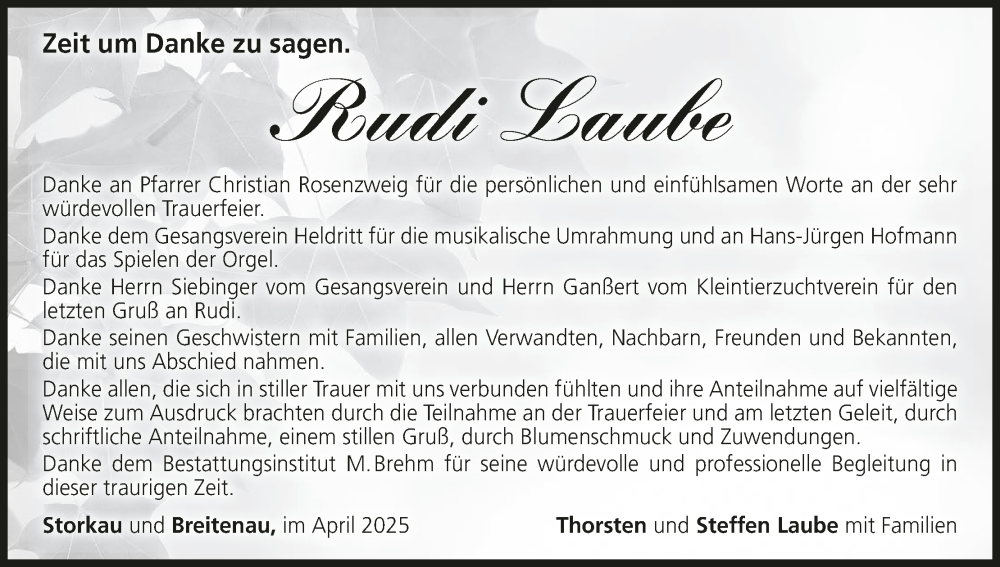 Zeit um Danke zu sagen.

Rudi Laube

Danke an Pfarrer Christian Rosenzweig für die persönlichen und einfühlsamen Worte an der sehr würdevollen Trauerfeier.

Danke dem Gesangsverein Heldritt für die musikalische Umrahmung und an Hans-Jürgen Hofmann für das Spielen der Orgel.

Danke Herrn Siebinger vom Gesangsverein und Herrn Ganßert vom Kleintierzuchtverein für den letzten Gruß an Rudi.

Danke seinen Geschwistern mit Familien, allen Verwandten, Nachbarn, Freunden und Bekannten, die mit uns Abschied nahmen.

Danke allen, die sich in stiller Trauer mit uns verbunden fühlten und ihre Anteilnahme auf vielfältige Weise zum Ausdruck brachten durch die Teilnahme an der Trauerfeier und am letzten Geleit, durch schriftliche Anteilnahme, einem stillen Gruß, durch Blumenschmuck und Zuwendungen.

Danke dem Bestattungsinstitut M. Brehm für seine würdevolle und professionelle Begleitung in dieser traurigen Zeit.

Storkau und Breitenau, im April 2025

Thorsten und Steffen Laube mit Familien